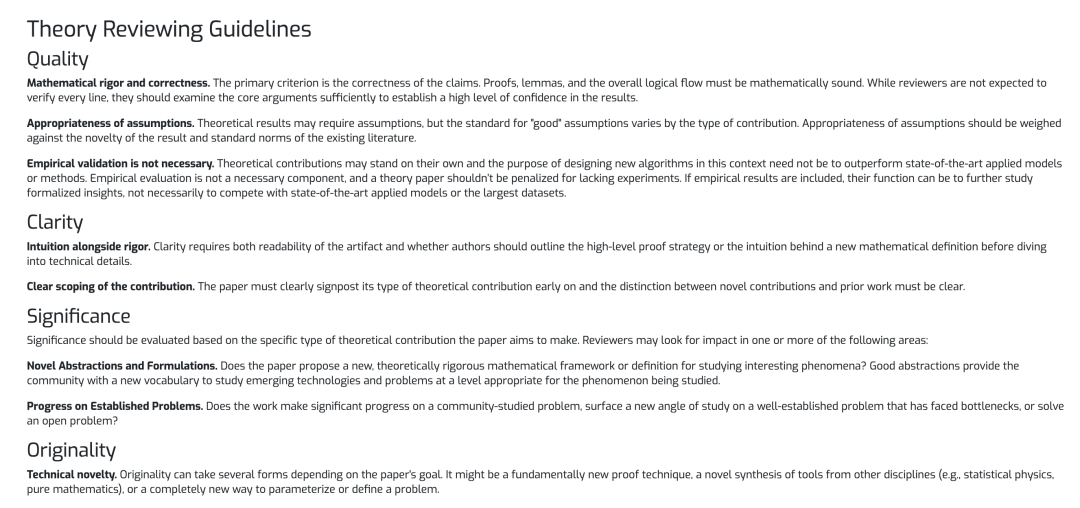 Theory Reviewing Guidelines

Quality

Mathematical rigor and correctness. The primary criterion is the correctness of the claims. Proofs, lemmas, and the overall logical flow must be mathematically sound. While reviewers are not expected to verify every line, they should examine the core arguments sufficiently to establish a high level of confidence in the results.

Appropriateness of assumptions. Theoretical results may require assumptions, but the standard for "good" assumptions varies by the type of contribution. Appropriateness of assumptions should be weighed against the novelty of the result and standard norms of the existing literature.

Empirical validation is not necessary. Theoretical contributions may stand on their own and the purpose of designing new algorithms in this context need not be to outperform state-of-the-art applied models or methods. Empirical evaluation is not a necessary component, and a theory paper shouldn't be penalized for lacking experiments. If empirical results are included, their function can be to further study formalized insights, not necessarily to compete with state-of-the-art applied models or the largest datasets.

Clarity

Intuition alongside rigor. Clarity requires both readability of the artifact and whether authors should outline the high-level proof strategy or the intuition behind a new mathematical definition before diving into technical details.

Clear scoping of the contribution. The paper must clearly signpost its type of theoretical contribution early on and the distinction between novel contributions and prior work must be clear.

Significance

Significance should be evaluated based on the specific type of theoretical contribution the paper aims to make. Reviewers may look for impact in one or more of the following areas:

Novel Abstractions and Formulations. Does the paper propose a new, theoretically rigorous mathematical framework or definition for studying interesting phenomena? Good abstractions provide the community with a new vocabulary to study emerging technologies and problems at a level appropriate for the phenomenon being studied.

Progress on Established Problems. Does the work make significant progress on a community-studied problem, surface a new angle of study on a well-established problem that has faced bottlenecks, or solve an open problem?

Originality

Technical novelty. Originality can take several forms depending on the paper's goal. It might be a fundamentally new proof technique, a novel synthesis of tools from other disciplines (e.g., statistical physics, pure mathematics), or a completely new way to parameterize or define a problem.